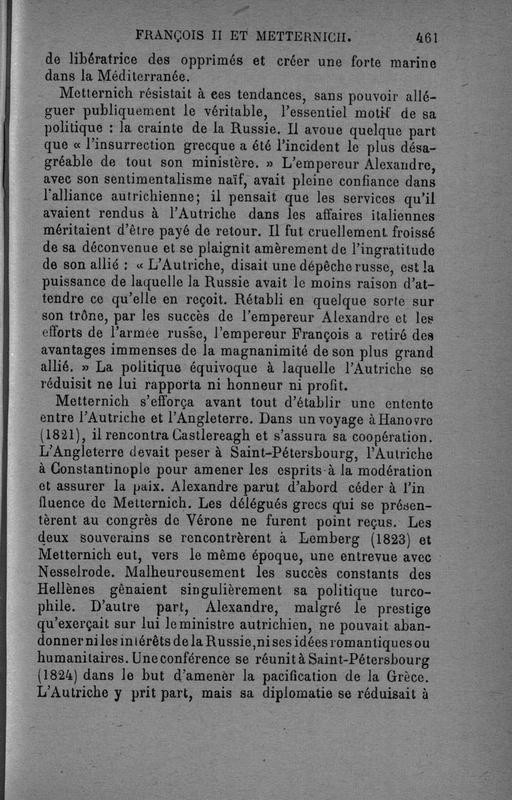 FRANÇOIS II ET METTERNICH. 461

de libératrice des opprimés et créer une forte marine dans la Méditerranée.

Metternich résistait à ces tendances, sans pouvoir alléguer publiquement le véritable, l'essentiel motif de sa politique : la crainte de la Russie. Il avoue quelque part que « l'insurrection grecque a été l'incident le plus désagréable de tout son ministère. » L'empereur Alexandre, avec son sentimentalisme naïf, avait pleine confiance dans l'alliance autrichienne; il pensait que les services qu'il avaient rendus à l'Autriche dans les affaires italiennes méritaient d'être payé de retour. Il fut cruellement froissé de sa déconvenue et se plaignit amèrement de l'ingratitude de son allié : « L'Autriche, disait une dépêche russe, est la puissance de laquelle la Russie avait le moins raison d'attendre ce qu'elle en reçoit. Rétabli en quelque sorte sur son trône, par les succès de l'empereur Alexandre et les efforts de l'armée russe, l'empereur François a retiré des avantages immenses de la magnanimité de son plus grand allié. » La politique équivoque à laquelle l'Autriche se réduisit ne lui rapporta ni honneur ni profit.

Metternich s'efforça avant tout d'établir une entente entre l'Autriche et l'Angleterre. Dans un voyage à Hanovre (1821), il rencontra Castlereagh et s'assura sa coopération. L'Angleterre devait peser à Saint-Pétersbourg, l'Autriche à Constantinople pour amener les esprits à la modération et assurer la paix. Alexandre parut d'abord céder à l'influence de Metternich. Les délégués grecs qui se présentèrent au congrès de Vérone ne furent point reçus. Les deux souverains se rencontrèrent à Lemberg (1823) et Metternich eut, vers le même époque, une entrevue avec Nesselrode. Malheureusement les succès constants des Hellènes gênaient singulièrement sa politique turcophile. D'autre part, Alexandre, malgré le prestige qu'exerçait sur lui le ministre autrichien, ne pouvait abandonner ni les intérêts de la Russie, ni ses idées romantiques ou humanitaires. Une conférence se réunit à Saint-Pétersbourg (1824) dans le but d'amener la pacification de la Grèce. L'Autriche y prit part, mais sa diplomatie se réduisait à